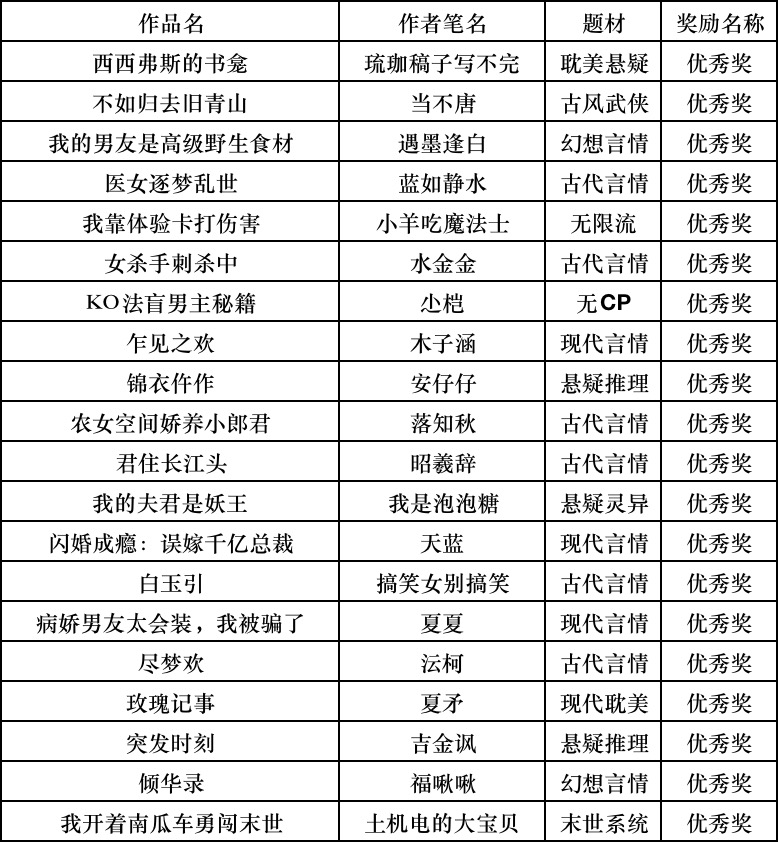 | 作品名 | 作者笔名 | 题材 | 奖励名称 |
|---|---|---|---|
| 西西弗斯的书龛 | 琉珈稿子写不完 | 耽美悬疑 | 优秀奖 |
| 不如归去旧青山 | 当不唐 | 古风武侠 | 优秀奖 |
| 我的男友是高级野生食材 | 遇墨逢白 | 幻想言情 | 优秀奖 |
| 医女逐梦乱世 | 蓝如静水 | 古代言情 | 优秀奖 |
| 我靠体验卡打伤害 | 小羊吃魔法士 | 无限流 | 优秀奖 |
| 女杀手刺杀中 | 水金金 | 古代言情 | 优秀奖 |
| KO法盲男主秘籍 | 尐桤 | 无CP | 优秀奖 |
| 乍见之欢 | 木子涵 | 现代言情 | 优秀奖 |
| 锦衣仵作 | 安仔仔 | 悬疑推理 | 优秀奖 |
| 农女空间娇养小郎君 | 落知秋 | 古代言情 | 优秀奖 |
| 君住长江头 | 昭羲辞 | 古代言情 | 优秀奖 |
| 我的夫君是妖王 | 我是泡泡糖 | 悬疑灵异 | 优秀奖 |
| 闪婚成瘾：误嫁千亿总裁 | 天蓝 | 现代言情 | 优秀奖 |
| 白玉引 | 搞笑女别搞笑 | 古代言情 | 优秀奖 |
| 病娇男友太会装，我被骗了 | 夏夏 | 现代言情 | 优秀奖 |
| 尽梦欢 | 沄柯 | 古代言情 | 优秀奖 |
| 玫瑰记事 | 夏矛 | 现代耽美 | 优秀奖 |
| 突发时刻 | 吉金讽 | 悬疑推理 | 优秀奖 |
| 倾华录 | 福啾啾 | 幻想言情 | 优秀奖 |
| 我开着南瓜车勇闯末世 | 土机电的大宝贝 | 末世系统 | 优秀奖 |